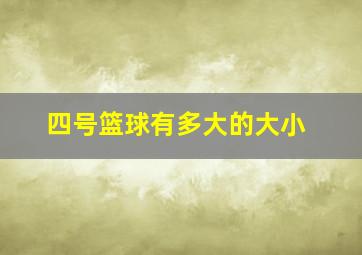 四号篮球有多大的大小